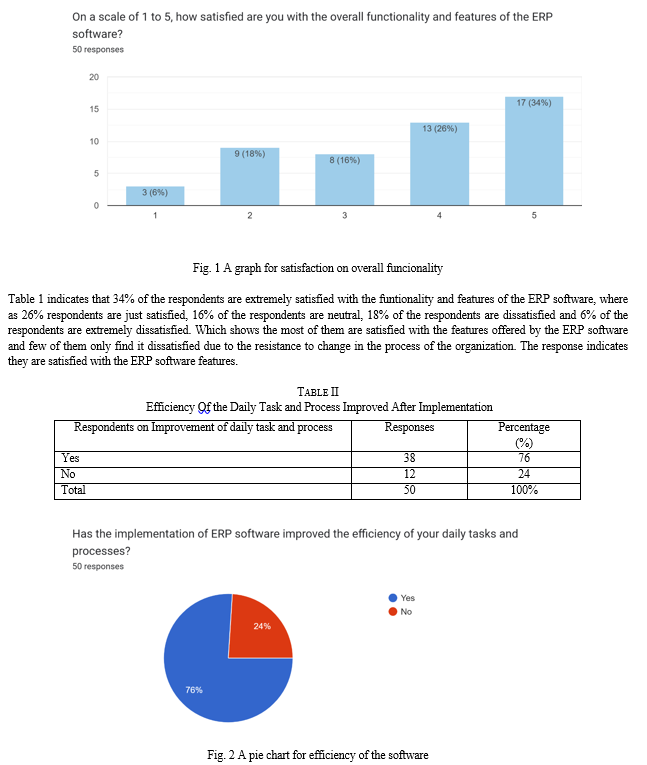 On a scale of 1 to 5, how satisfied are you with the overall functionality and features of the ERP software?
50 responses

20
15
10
5
0

3 (6%)
9 (18%)
8 (16%)
13 (26%)
17 (34%)

1
2
3
4
5

Fig. 1 A graph for satisfaction on overall funcionality

Table 1 indicates that 34% of the respondents are extremely satisfied with the funtionality and features of the ERP software, where as 26% respondents are just satisfied, 16% of the respondents are neutral, 18% of the respondents are dissatisfied and 6% of the respondents are extremely dissatisfied. Which shows the most of them are satisfied with the features offered by the ERP software and few of them only find it dissatisfied due to the resistance to change in the process of the organization. The response indicates they are satisfied with the ERP software features.

TABLE II
Efficiency Of the Daily Task and Process Improved After Implementation

| Respondents on Improvement of daily task and process | Responses | Percentage (%) |
|---|---|---|
| Yes | 38 | 76 |
| No | 12 | 24 |
| Total | 50 | 100% |

Has the implementation of ERP software improved the efficiency of your daily tasks and processes?
50 responses

Yes
No

24%
76%

Fig. 2 A pie chart for efficiency of the software